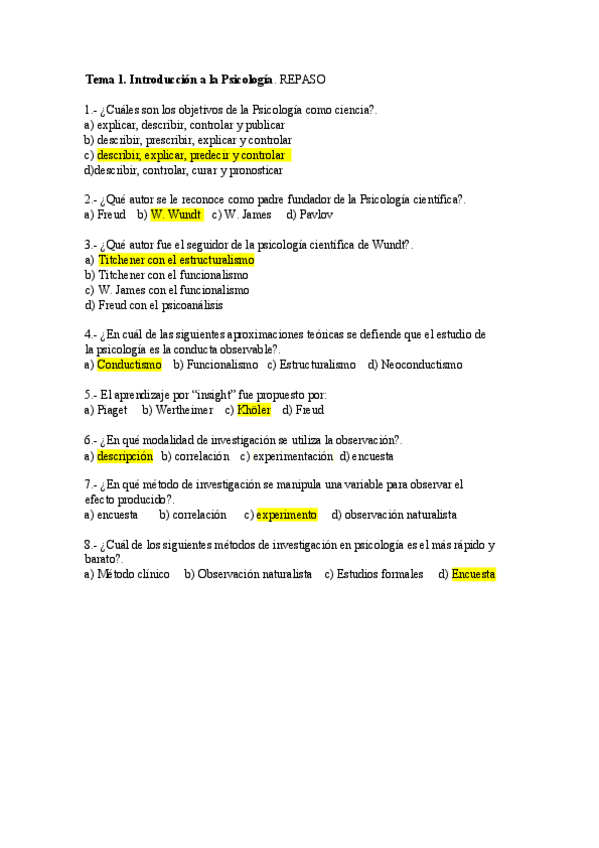 Tema 1. Introducción a la Psicología. REPASO

1.- ¿Cuáles son los objetivos de la Psicología como ciencia?.
a) explicar, describir, controlar y publicar
b) describir, prescribir, explicar y controlar
c) describir, explicar, predecir y controlar
d)describir, controlar, curar y pronosticar

2.- ¿Qué autor se le reconoce como padre fundador de la Psicología científica?.
a) Freud b) W. Wundt c) W. James d) Pavlov

3.- ¿Qué autor fue el seguidor de la psicología científica de Wundt?.
a) Titchener con el estructuralismo
b) Titchener con el funcionalismo
c) W. James con el funcionalismo
d) Freud con el psicoanálisis

4.- ¿En cuál de las siguientes aproximaciones teóricas se defiende que el estudio de la psicología es la conducta observable?.
a) Conductismo b) Funcionalismo c) Estructuralismo d) Neoconductismo

5.- El aprendizaje por "insight" fue propuesto por:
a) Piaget b) Wertheimer c) Khöler d) Freud

6.- ¿En qué modalidad de investigación se utiliza la observación?.
a) descripción b) correlación c) experimentación d) encuesta

7.- ¿En qué método de investigación se manipula una variable para observar el efecto producido?.
a) encuesta b) correlación c) experimento d) observación naturalista

8.- ¿Cuál de los siguientes métodos de investigación en psicología es el más rápido y barato?.
a) Método clínico b) Observación naturalista c) Estudios formales d) Encuesta